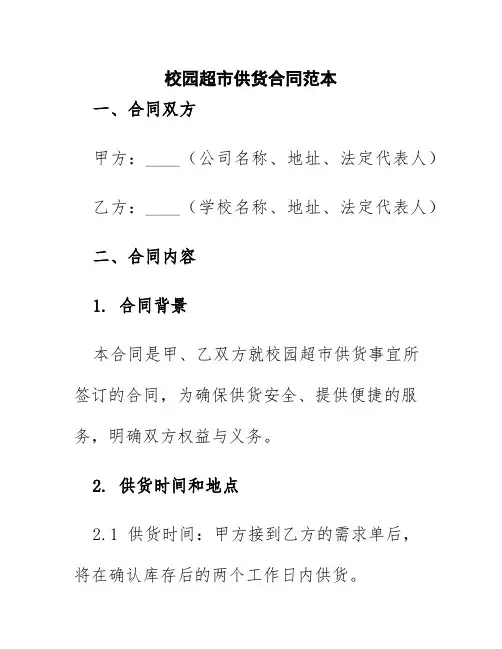 校园超市供货合同范本

一、合同双方

甲方：____（公司名称、地址、法定代表人）

乙方：____（学校名称、地址、法定代表人）

二、合同内容

1. 合同背景

本合同是甲、乙双方就校园超市供货事宜所签订的合同，为确保供货安全、提供便捷的服务，明确双方权益与义务。

2. 供货时间和地点

2.1 供货时间：甲方接到乙方的需求单后，将在确认库存后的两个工作日内供货。